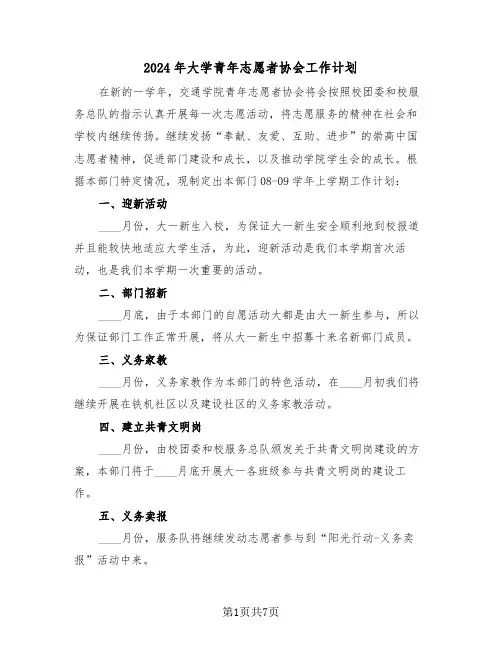 2024年大学青年志愿者协会工作计划

在新的一学年，交通学院青年志愿者协会将会按照校团委和校服务总队的指示认真开展每一次志愿活动，将志愿服务的精神在社会和学校内继续传扬。继续发扬“奉献、友爱、互助、进步”的崇高中国志愿者精神，促进部门建设和成长，以及推动学院学生会的成长。根据本部门特定情况，现制定出本部门08-09学年上学期工作计划：

一、迎新活动

____月份，大一新生入校，为保证大一新生安全顺利地到校报道并且能较快地适应大学生活，为此，迎新活动是我们本学期首次活动，也是我们本学期一次重要的活动。

二、部门招新

____月底，由于本部门的自愿活动大都是由大一新生参与，所以为保证部门工作正常开展，将从大一新生中招募十来名新部门成员。

三、义务家教

____月份，义务家教作为本部门的特色活动，在____月初我们将继续开展在铁机社区以及建设社区的义务家教活动。

四、建立共青文明岗

____月份，由校团委和校服务总队颁发关于共青文明岗建设的方案，本部门将于____月底开展大一各班级参与共青文明岗的建设工作。

五、义务卖报

____月份，服务队将继续发动志愿者参与到“阳光行动-义务卖报”活动中来。

第1页共7页